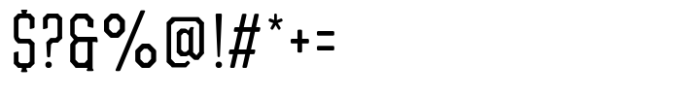 $?&%@!#*+=